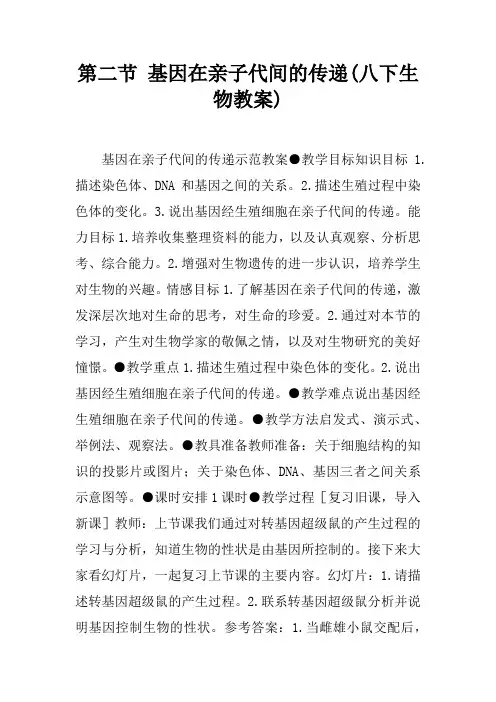 第二节 基因在亲子代间的传递(八下生物教案)

基因在亲子代间的传递示范教案●教学目标知识目标 1.描述染色体、DNA 和基因之间的关系。2.描述生殖过程中染色体的变化。3.说出基因经生殖细胞在亲子代间的传递。能力目标 1.培养收集整理资料的能力，以及认真观察、分析思考、综合能力。2.增强对生物遗传的进一步认识，培养学生对生物的兴趣。情感目标 1.了解基因在亲子代间的传递，激发深层次地对生命的思考，对生命的珍爱。2.通过对本节的学习，产生对生物学家的敬佩之情，以及对生物研究的美好憧憬。●教学重点 1.描述生殖过程中染色体的变化。2.说出基因经生殖细胞在亲子代间的传递。●教学难点说出基因经生殖细胞在亲子代间的传递。●教学方法启发式、演示式、举例法、观察法。●教具准备教师准备：关于细胞结构的知识的投影片或图片；关于染色体、DNA、基因三者之间关系示意图等。●课时安排 1 课时●教学过程［复习旧课，导入新课］教师：上节课我们通过对转基因超级鼠的产生过程的学习与分析，知道生物的性状是由基因所控制的。接下来大家看幻灯片，一起复习上节课的主要内容。幻灯片：1.请描述转基因超级鼠的产生过程。2.联系转基因超级鼠分析并说明基因控制生物的性状。参考答案：1.当雌雄小鼠交配后，